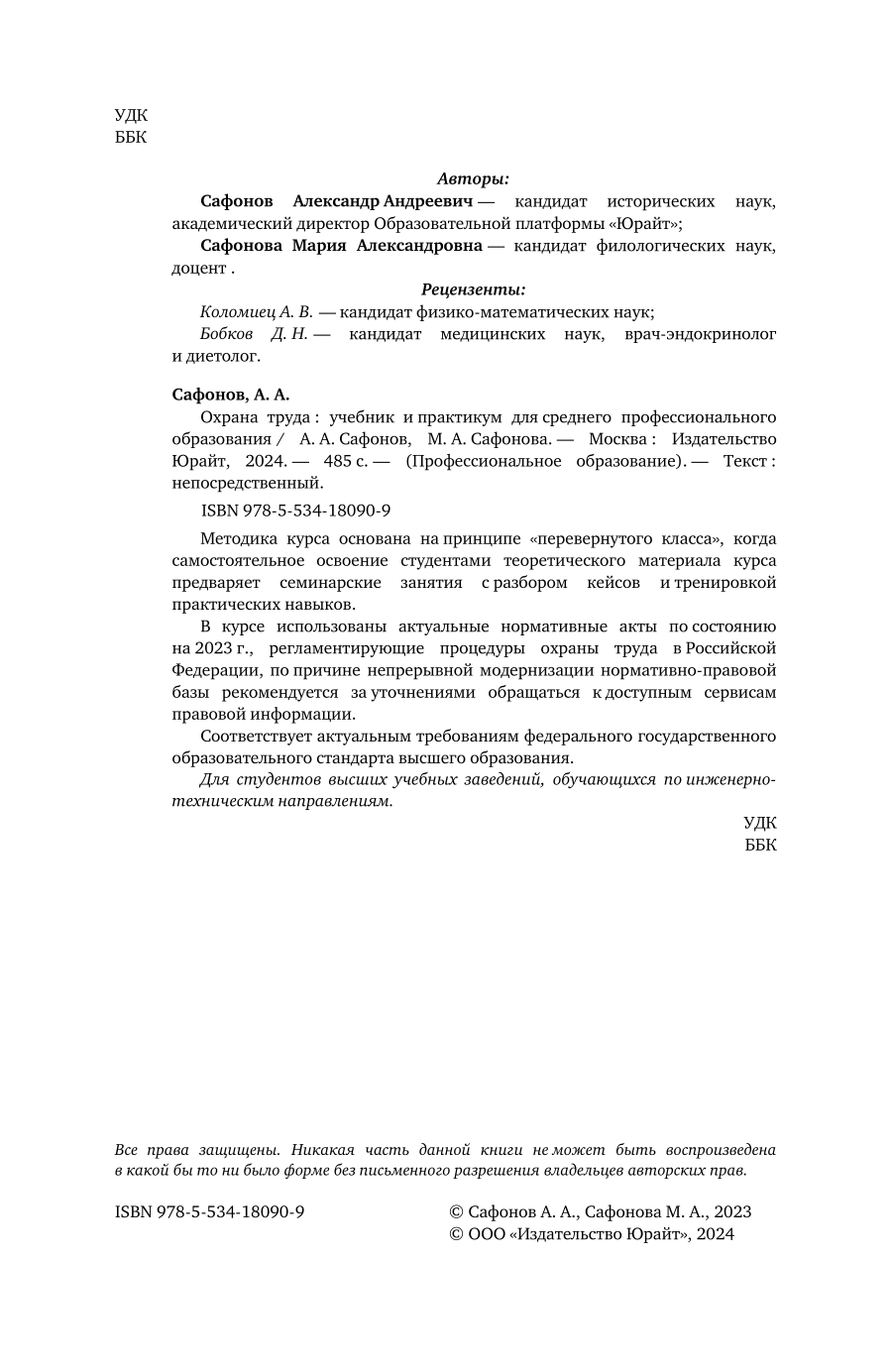 УДК
ББК

Авторы:

Сафонов Александр Андреевич — кандидат исторических наук, академический директор Образовательной платформы «Юрайт»;

Сафонова Мария Александровна — кандидат филологических наук, доцент .

Рецензенты:

Коломиец А. В. — кандидат физико-математических наук;

Бобков Д. Н. — кандидат медицинских наук, врач-эндокринолог и диетолог.

Сафонов, А. А.

Охрана труда : учебник и практикум для среднего профессионального образования / А. А. Сафонов, М. А. Сафонова. — Москва : Издательство Юрайт, 2024. — 485 с. — (Профессиональное образование). — Текст : непосредственный.

ISBN 978-5-534-18090-9

Методика курса основана на принципе «перевернутого класса», когда самостоятельное освоение студентами теоретического материала курса предваряет семинарские занятия с разбором кейсов и тренировкой практических навыков.

В курсе использованы актуальные нормативные акты по состоянию на 2023 г., регламентирующие процедуры охраны труда в Российской Федерации, по причине непрерывной модернизации нормативно-правовой базы рекомендуется за уточнениями обращаться к доступным сервисам правовой информации.

Соответствует актуальным требованиям федерального государственного образовательного стандарта высшего образования.

Для студентов высших учебных заведений, обучающихся по инженерно-техническим направлениям.

УДК
ББК

Все права защищены. Никакая часть данной книги не может быть воспроизведена в какой бы то ни было форме без письменного разрешения владельцев авторских прав.

ISBN 978-5-534-18090-9

© Сафонов А. А., Сафонова М. А., 2023
© ООО «Издательство Юрайт», 2024